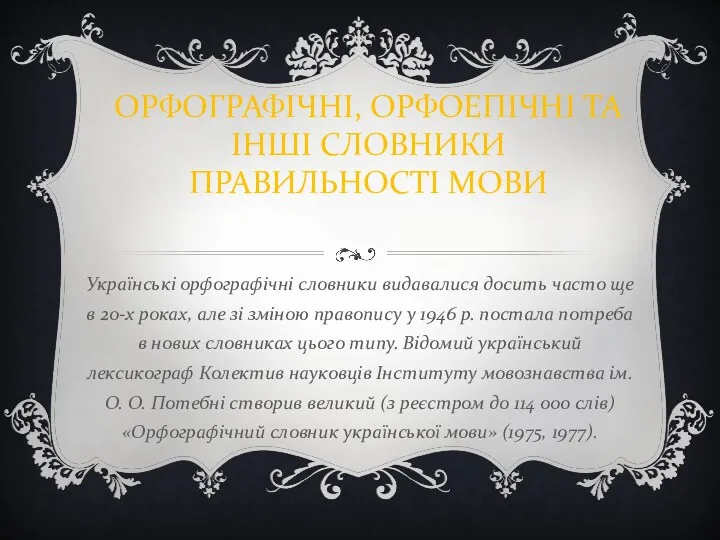 ОРФОГРАФІЧНІ, ОРФОЕПІЧНІ ТА ІНШІ СЛОВНИКИ ПРАВИЛЬНОСТІ МОВИ

Українські орфографічні словники видавалися досить часто ще в 20-х роках, але зі зміною правопису у 1946 р. постала потреба в нових словниках цього типу. Відомий український лексикограф Колектив науковців Інституту мовознавства ім. О. О. Потебні створив великий (з реєстром до 114 000 слів) «Орфографічний словник української мови» (1975, 1977).